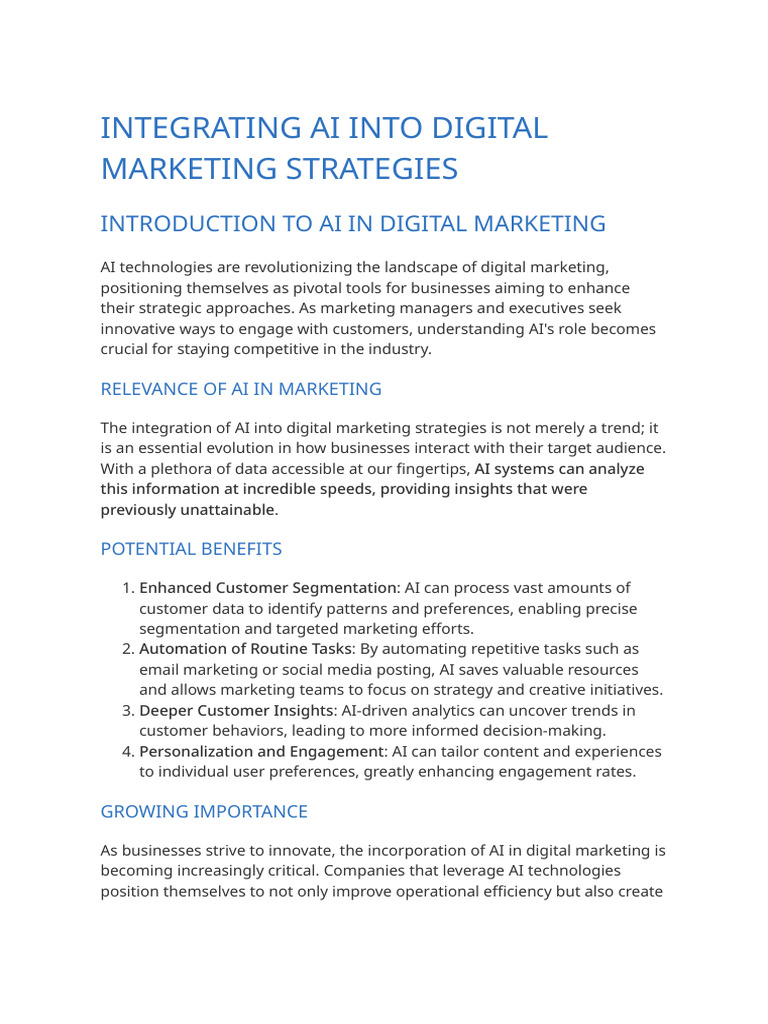 INTEGRATING AI INTO DIGITAL MARKETING STRATEGIES

INTRODUCTION TO AI IN DIGITAL MARKETING

AI technologies are revolutionizing the landscape of digital marketing, positioning themselves as pivotal tools for businesses aiming to enhance their strategic approaches. As marketing managers and executives seek innovative ways to engage with customers, understanding AI's role becomes crucial for staying competitive in the industry.

RELEVANCE OF AI IN MARKETING

The integration of AI into digital marketing strategies is not merely a trend; it is an essential evolution in how businesses interact with their target audience. With a plethora of data accessible at our fingertips, AI systems can analyze this information at incredible speeds, providing insights that were previously unattainable.

POTENTIAL BENEFITS

1. Enhanced Customer Segmentation: AI can process vast amounts of customer data to identify patterns and preferences, enabling precise segmentation and targeted marketing efforts.
2. Automation of Routine Tasks: By automating repetitive tasks such as email marketing or social media posting, AI saves valuable resources and allows marketing teams to focus on strategy and creative initiatives.
3. Deeper Customer Insights: AI-driven analytics can uncover trends in customer behaviors, leading to more informed decision-making.
4. Personalization and Engagement: AI can tailor content and experiences to individual user preferences, greatly enhancing engagement rates.

GROWING IMPORTANCE

As businesses strive to innovate, the incorporation of AI in digital marketing is becoming increasingly critical. Companies that leverage AI technologies position themselves to not only improve operational efficiency but also create